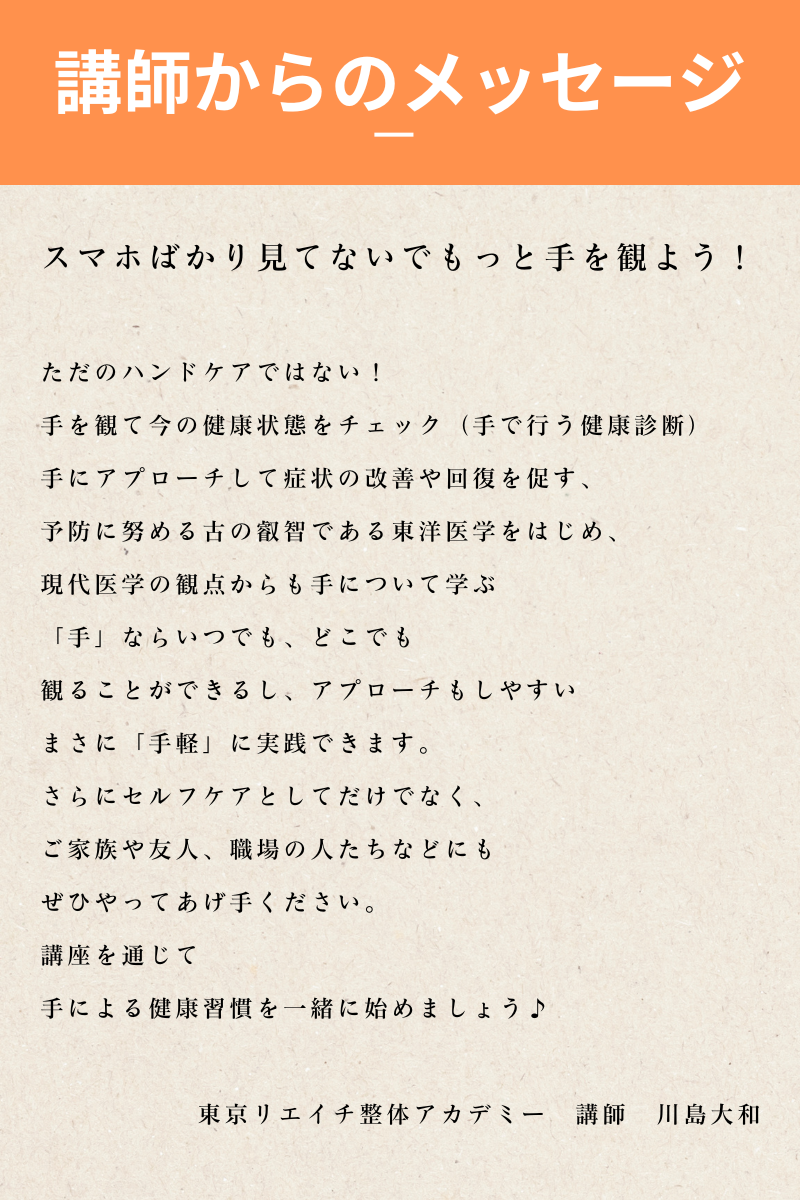 講師からのメッセージ

スマホばかり見てないでもっと手を観よう！

ただのハンドケアではない！
手を観て今の健康状態をチェック（手で行う健康診断）
手にアプローチして症状の改善や回復を促す、
予防に努める古の叡智である東洋医学をはじめ、
現代医学の観点からも手について学ぶ
「手」ならいつでも、どこでも
観ることができるし、アプローチもしやすい
まさに「手軽」に実践できます。
さらにセルフケアとしてだけでなく、
ご家族や友人、職場の人たちなどにも
ぜひやってあげ手ください。
講座を通じて
手による健康習慣を一緒に始めましょう♪

東京リエイチ整体アカデミー　講師　川島大和